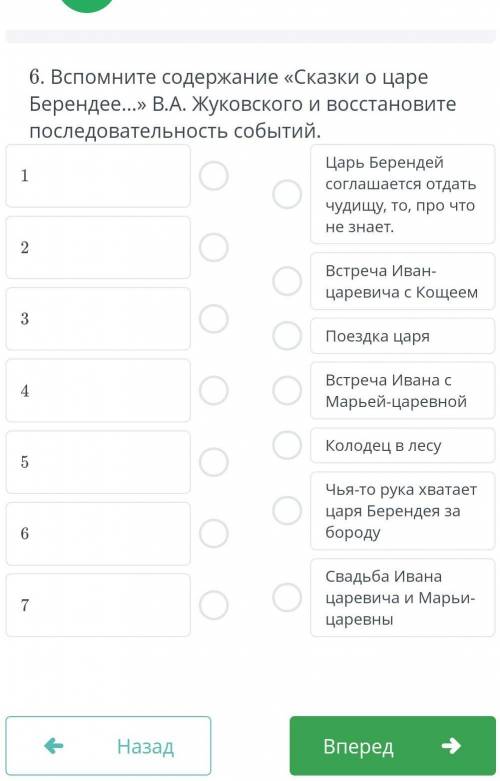 6. Вспомните содержание «Сказки о царе Берендее...» В.А. Жуковского и восстановите последовательность событий.

1

2

3

4

5

6

7

Царь Берендей соглашается отдать чудищу, то, про что не знает.

Встреча Иван-царевича с Кощеем

Поездка царя

Встреча Ивана с Марьей-царевной

Колодец в лесу

Чья-то рука хватает царя Берендея за бороду

Свадьба Ивана царевича и Марьи-царевны

Назад

Вперед